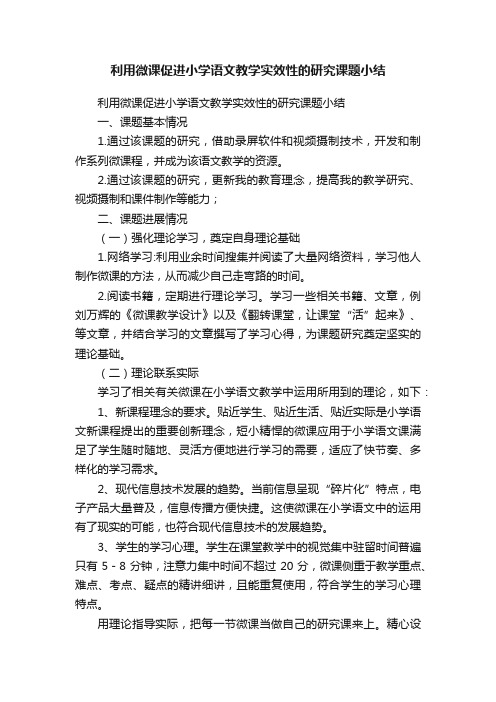 利用微课促进小学语文教学实效性的研究课题小结

利用微课促进小学语文教学实效性的研究课题小结

一、课题基本情况

1.通过该课题的研究，借助录屏软件和视频摄制技术，开发和制作系列微课程，并成为该语文教学的资源。

2.通过该课题的研究，更新我的教育理念，提高我的教学研究、视频摄制和课件制作等能力；

二、课题进展情况

（一）强化理论学习，奠定自身理论基础

1.网络学习:利用业余时间搜集并阅读了大量网络资料，学习他人制作微课的方法，从而减少自己走弯路的时间。

2.阅读书籍，定期进行理论学习。学习一些相关书籍、文章，例刘万辉的《微课教学设计》以及《翻转课堂，让课堂“活”起来》、等文章，并结合学习的文章撰写了学习心得，为课题研究奠定坚实的理论基础。

（二）理论联系实际

学习了相关有关微课在小学语文教学中运用所用到的理论，如下：

1、新课程理念的要求。贴近学生、贴近生活、贴近实际是小学语文新课程提出的重要创新理念，短小精悍的微课应用于小学语文课满足了学生随时随地、灵活方便地进行学习的需要，适应了快节奏、多样化的学习需求。

2、现代信息技术发展的趋势。当前信息呈现“碎片化”特点，电子产品大量普及，信息传播方便快捷。这使微课在小学语文中的运用有了现实的可能，也符合现代信息技术的发展趋势。

3、学生的学习心理。学生在课堂教学中的视觉集中驻留时间普遍只有 5 - 8 分钟，注意力集中时间不超过 20 分，微课侧重于教学重点、难点、考点、疑点的精讲细讲，且能重复使用，符合学生的学习心理特点。

用理论指导实际，把每一节微课当做自己的研究课来上。精心设